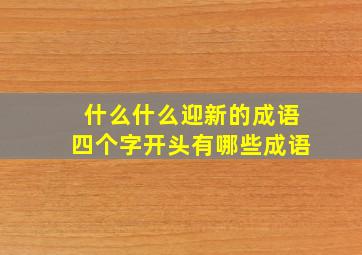 什么什么迎新的成语
四个字开头有哪些成语